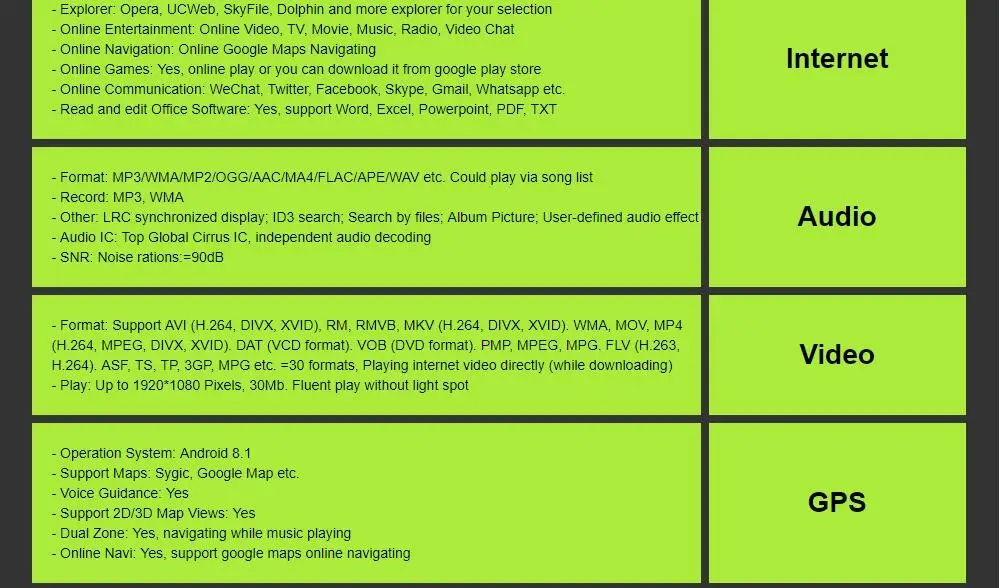 - Explorer: Opera, UCWeb, SkyFile, Dolphin and more explorer for your selection
- Online Entertainment: Online Video, TV, Movie, Music, Radio, Video Chat
- Online Navigation: Online Google Maps Navigating
- Online Games: Yes, online play or you can download it from google play store
- Online Communication: WeChat, Twitter, Facebook, Skype, Gmail, Whatsapp etc.
- Read and edit Office Software: Yes, support Word, Excel, Powerpoint, PDF, TXT

Internet

- Format: MP3/WMA/MP2/OGG/AAC/MA4/FLAC/APE/WAV etc. Could play via song list
- Record: MP3, WMA
- Other: LRC synchronized display; ID3 search; Search by files; Album Picture; User-defined audio effect
- Audio IC: Top Global Cirrus IC, independent audio decoding
- SNR: Noise rations:=90dB

Audio

- Format: Support AVI (H.264, DIVX, XVID), RM, RMVB, MKV (H.264, DIVX, XVID). WMA, MOV, MP4 (H.264, MPEG, DIVX, XVID). DAT (VCD format). VOB (DVD format). PMP, MPEG, MPG. FLV (H.263, H.264). ASF, TS, TP, 3GP, MPG etc. =30 formats, Playing internet video directly (while downloading)
- Play: Up to 1920*1080 Pixels, 30Mb. Fluent play without light spot

Video

- Operation System: Android 8.1
- Support Maps: Sygic, Google Map etc.
- Voice Guidance: Yes
- Support 2D/3D Map Views: Yes
- Dual Zone: Yes, navigating while music playing
- Online Navi: Yes, support google maps online navigating

GPS